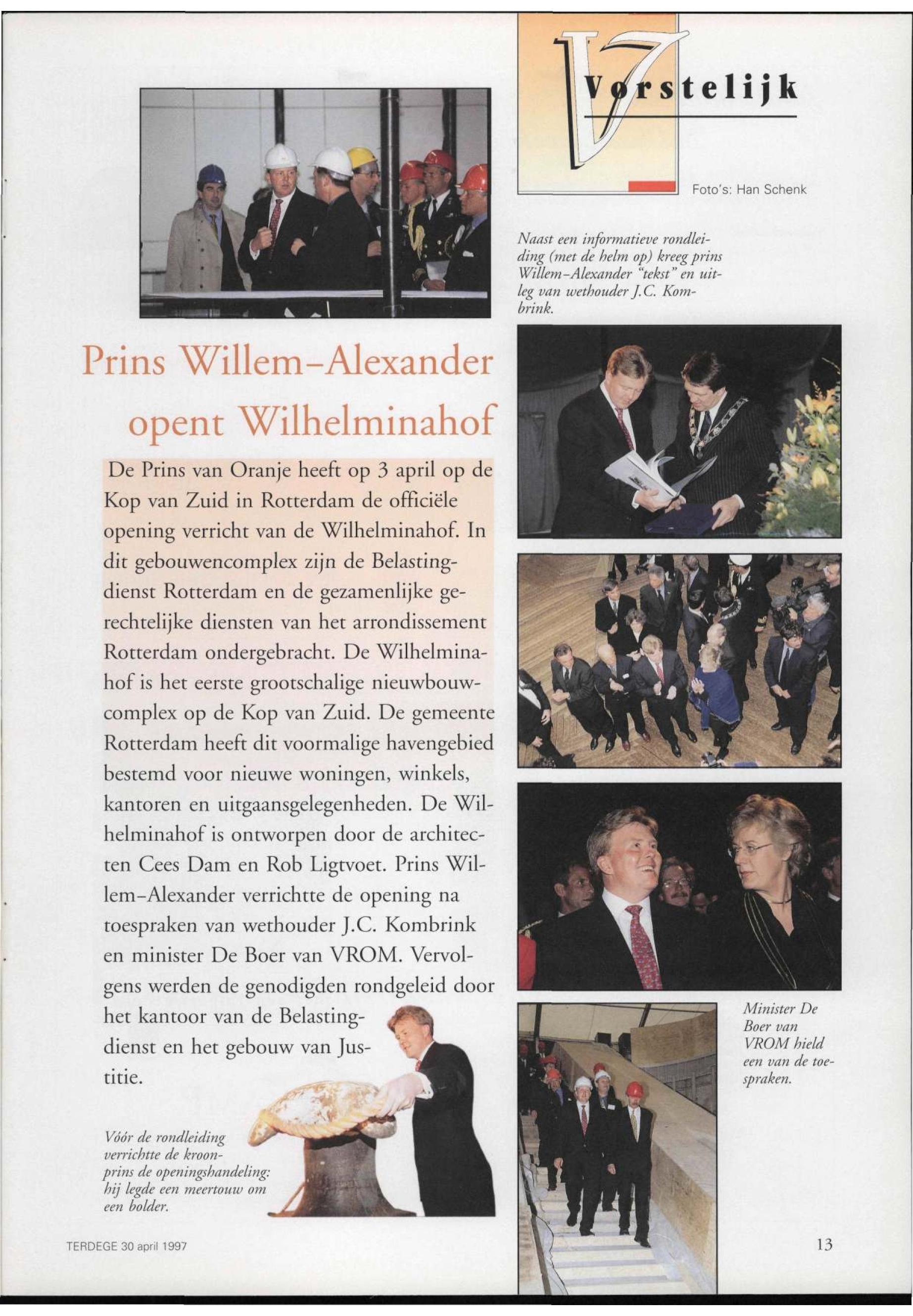 Vorstelijk

Foto's: Han Schenk

Naast een informatieve rondleiding (met de helm op) kreeg prins Willem-Alexander "tekst" en uitleg van wethouder J.C. Kombrink.

Prins Willem-Alexander opent Wilhelminahof

De Prins van Oranje heeft op 3 april op de Kop van Zuid in Rotterdam de officiële opening verricht van de Wilhelminahof. In dit gebouwencomplex zijn de Belastingdienst Rotterdam en de gezamenlijke gerechtelijke diensten van het arrondissement Rotterdam ondergebracht. De Wilhelminahof is het eerste grootschalige nieuwbouwcomplex op de Kop van Zuid. De gemeente Rotterdam heeft dit voormalige havengebied bestemd voor nieuwe woningen, winkels, kantoren en uitgaansgelegenheden. De Wilhelminahof is ontworpen door de architecten Cees Dam en Rob Ligtvoet. Prins Willem-Alexander verrichtte de opening na toespraken van wethouder J.C. Kombrink en minister De Boer van VROM. Vervolgens werden de genodigden rondgeleid door het kantoor van de Belastingdienst en het gebouw van Justitie.

Vóór de rondleiding verrichtte de kroonprins de openingshandeling: hij legde een meertouw om een bolder.

Minister De Boer van VROM hield een van de toespraken.

TERDEGE 30 april 1997

13